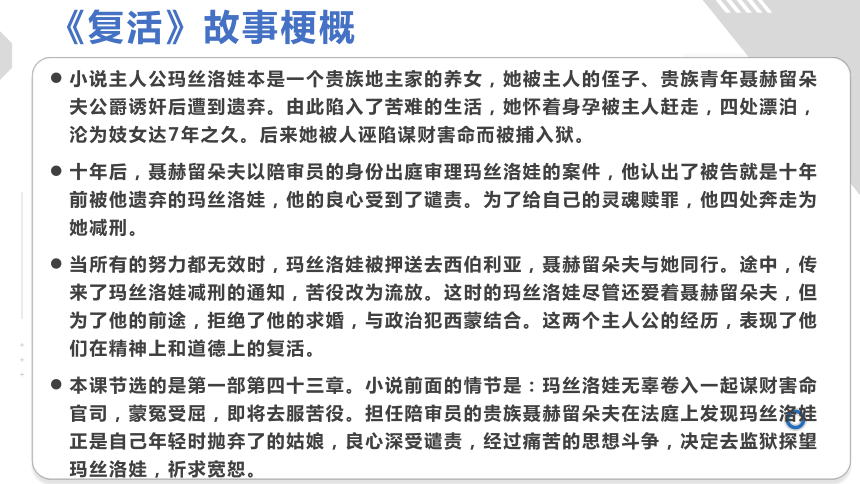 《复活》故事梗概

● 小说主人公玛丝洛娃本是一个贵族地主家的养女，她被主人的侄子、贵族青年聂赫留朵夫公爵诱奸后遭到遗弃。由此陷入了苦难的生活，她怀着身孕被主人赶走，四处漂泊，沦为妓女达7年之久。后来她被人诬陷谋财害命而被捕入狱。

● 十年后，聂赫留朵夫以陪审员的身份出庭审理玛丝洛娃的案件，他认出了被告就是十年前被他遗弃的玛丝洛娃，他的良心受到了谴责。为了给自己的灵魂赎罪，他四处奔走为她减刑。

● 当所有的努力都无效时，玛丝洛娃被押送去西伯利亚，聂赫留朵夫与她同行。途中，传来了玛丝洛娃减刑的通知，苦役改为流放。这时的玛丝洛娃尽管还爱着聂赫留朵夫，但为了他的前途，拒绝了他的求婚，与政治犯西蒙结合。这两个主人公的经历，表现了他们在精神上和道德上的复活。

● 本课节选的是第一部第四十三章。小说前面的情节是：玛丝洛娃无辜卷入一起谋财害命官司，蒙冤受屈，即将去服苦役。担任陪审员的贵族聂赫留朵夫在法庭上发现玛丝洛娃正是自己年轻时抛弃了的姑娘，良心深受谴责，经过痛苦的思想斗争，决定去监狱探望玛丝洛娃，祈求宽恕。